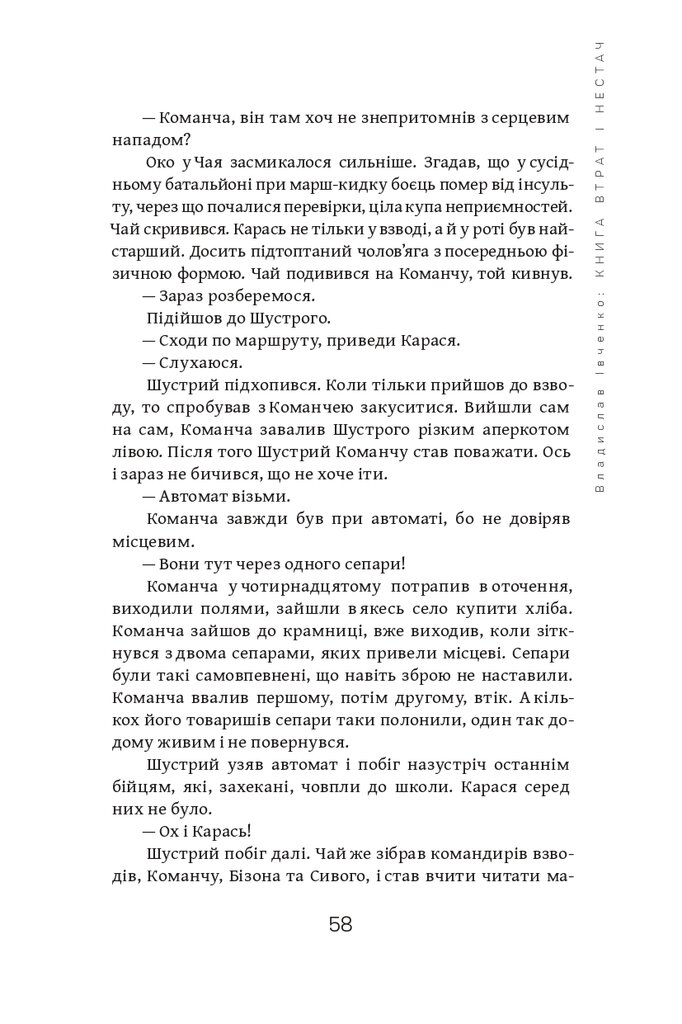 Владислав Івченко: КНИГА ВТРАТ І НЕСТАЧ

— Команча, він там хоч не знепритомнів з серцевим нападом?

Око у Чая засмикалося сильніше. Згадав, що у сусідньому батальйоні при марш-кидку боєць помер від інсульту, через що почалися перевірки, ціла купа неприємностей. Чай скривився. Карась не тільки у взводі, а й у роті був найстарший. Досить підтоптаний чолов'яга з посередньою фізичною формою. Чай подивився на Команчу, той кивнув.

— Зараз розберемося.

Підійшов до Шустрого.

— Сходи по маршруту, приведи Карася.

— Слухаюся.

Шустрий підхопився. Коли тільки прийшов до взводу, то спробував з Команчею закуситися. Вийшли сам на сам, Команча завалив Шустрого різким аперкотом лівою. Після того Шустрий Команчу став поважати. Ось і зараз не бичився, що не хоче іти.

— Автомат візьми.

Команча завжди був при автоматі, бо не довіряв місцевим.

— Вони тут через одного сепари!

Команча у чотирнадцятому потрапив в оточення, виходили полями, зайшли в якесь село купити хліба. Команча зайшов до крамниці, вже виходив, коли зіткнувся з двома сепарами, яких привели місцеві. Сепари були такі самовпевнені, що навіть зброю не наставили. Команча ввалив першому, потім другому, втік. А кількох його товаришів сепари таки полонили, один так додому живим і не повернувся.

Шустрий узяв автомат і побіг назустріч останнім бійцям, які, захекані, човпли до школи. Карася серед них не було.

— Ох і Карась!

Шустрий побіг далі. Чай же зібрав командирів взводів, Команчу, Бізона та Сивого, і став вчити читати ма-

58